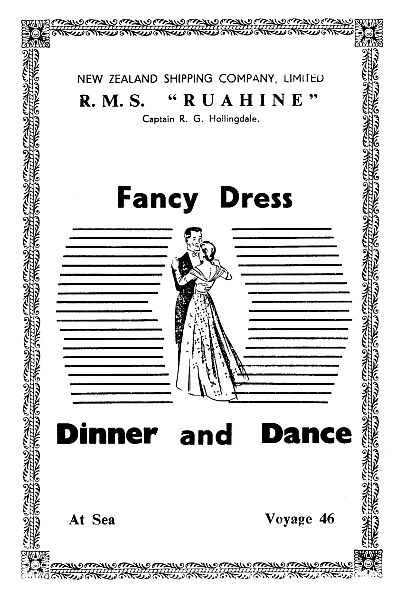 NEW ZEALAND SHIPPING COMPANY, LIMITED
R. M. S. "RUAHINE"
Captain R. G. Hollingdale.

Fancy Dress

Dinner and Dance

At Sea

Voyage 46